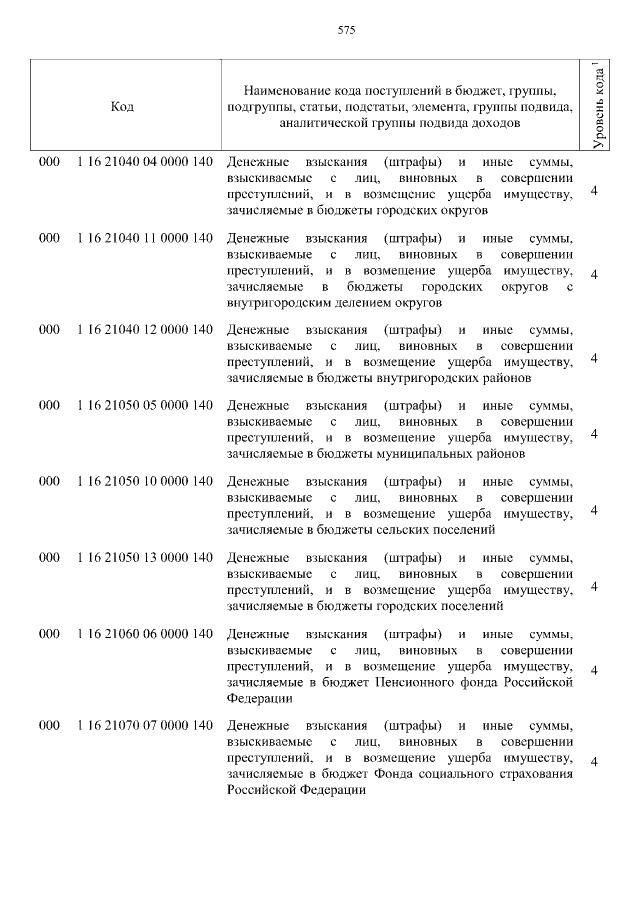 575

| Код | | Наименование кода поступлений в бюджет, группы, подгруппы, статьи, подстатьи, элемента, группы подвида, аналитической группы подвида доходов | Уровень кода $^1$ |
|---|---|---|---|
| 000 | 1 16 21040 04 0000 140 | Денежные взыскания (штрафы) и иные суммы, взыскиваемые с лиц, виновных в совершении преступлений, и в возмещение ущерба имуществу, зачисляемые в бюджеты городских округов | 4 |
| 000 | 1 16 21040 11 0000 140 | Денежные взыскания (штрафы) и иные суммы, взыскиваемые с лиц, виновных в совершении преступлений, и в возмещение ущерба имуществу, зачисляемые в бюджеты городских округов с внутригородским делением округов | 4 |
| 000 | 1 16 21040 12 0000 140 | Денежные взыскания (штрафы) и иные суммы, взыскиваемые с лиц, виновных в совершении преступлений, и в возмещение ущерба имуществу, зачисляемые в бюджеты внутригородских районов | 4 |
| 000 | 1 16 21050 05 0000 140 | Денежные взыскания (штрафы) и иные суммы, взыскиваемые с лиц, виновных в совершении преступлений, и в возмещение ущерба имуществу, зачисляемые в бюджеты муниципальных районов | 4 |
| 000 | 1 16 21050 10 0000 140 | Денежные взыскания (штрафы) и иные суммы, взыскиваемые с лиц, виновных в совершении преступлений, и в возмещение ущерба имуществу, зачисляемые в бюджеты сельских поселений | 4 |
| 000 | 1 16 21050 13 0000 140 | Денежные взыскания (штрафы) и иные суммы, взыскиваемые с лиц, виновных в совершении преступлений, и в возмещение ущерба имуществу, зачисляемые в бюджеты городских поселений | 4 |
| 000 | 1 16 21060 06 0000 140 | Денежные взыскания (штрафы) и иные суммы, взыскиваемые с лиц, виновных в совершении преступлений, и в возмещение ущерба имуществу, зачисляемые в бюджет Пенсионного фонда Российской Федерации | 4 |
| 000 | 1 16 21070 07 0000 140 | Денежные взыскания (штрафы) и иные суммы, взыскиваемые с лиц, виновных в совершении преступлений, и в возмещение ущерба имуществу, зачисляемые в бюджет Фонда социального страхования Российской Федерации | 4 |